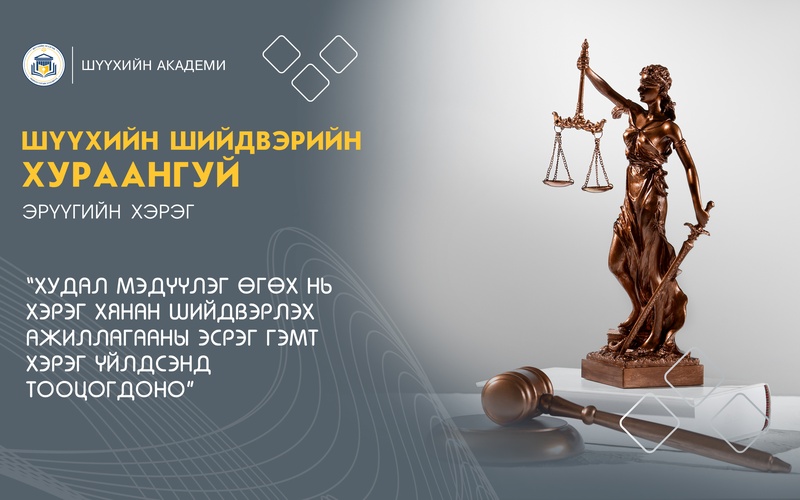 ШҮҮХИЙН АКАДЕМИ

ШҮҮХИЙН ШИЙДВЭРИЙН ХУРААНГУЙ

ЭРҮҮГИЙН ХЭРЭГ

"ХУДАЛ МЭДҮҮЛЭГ ӨГӨХ НЬ ХЭРЭГ ХЯНАН ШИЙДВЭРЛЭХ АЖИЛЛАГААНЫ ЭСРЭГ ГЭМТ ХЭРЭГ ҮЙЛДСЭНД ТООЦОГДОНО"